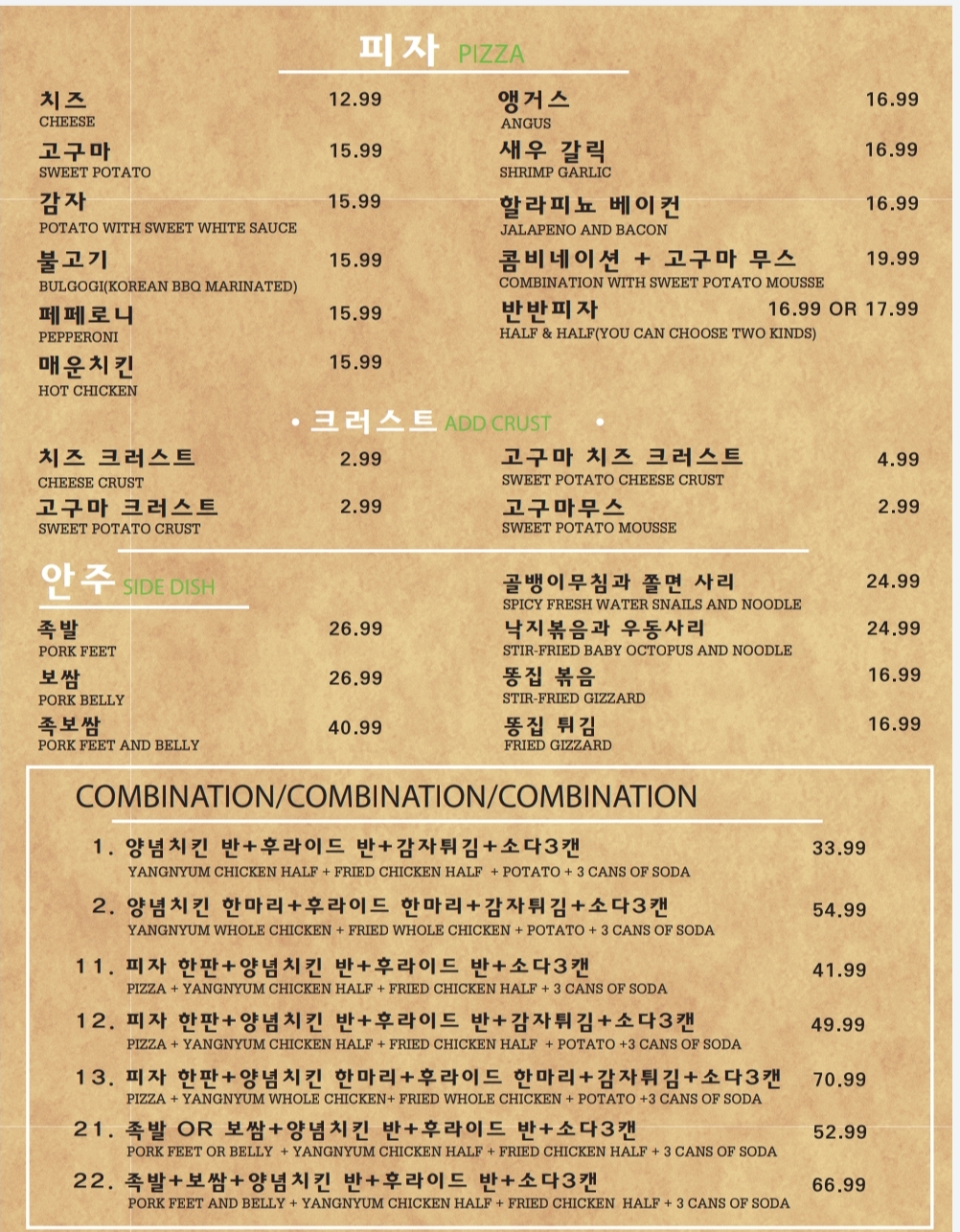 피자 PIZZA

치즈 12.99
CHEESE

고구마 15.99
SWEET POTATO

감자 15.99
POTATO WITH SWEET WHITE SAUCE

불고기 15.99
BULGOGI(KOREAN BBQ MARINATED)

페페로니 15.99
PEPPERONI

매운치킨 15.99
HOT CHICKEN

앵거스 16.99
ANGUS

새우 갈릭 16.99
SHRIMP GARLIC

할라피뇨 베이컨 16.99
JALAPENO AND BACON

콤비네이션 + 고구마 무스 19.99
COMBINATION WITH SWEET POTATO MOUSSE

반반피자 16.99 OR 17.99
HALF & HALF(YOU CAN CHOOSE TWO KINDS)

• 크러스트 ADD CRUST •

치즈 크러스트 2.99
CHEESE CRUST

고구마 크러스트 2.99
SWEET POTATO CRUST

고구마 치즈 크러스트 4.99
SWEET POTATO CHEESE CRUST

고구마무스 2.99
SWEET POTATO MOUSSE

안주 SIDE DISH

족발 26.99
PORK FEET

보쌈 26.99
PORK BELLY

족보쌈 40.99
PORK FEET AND BELLY

골뱅이무침과 쫄면 사리 24.99
SPICY FRESH WATER SNAILS AND NOODLE

낙지볶음과 우동사리 24.99
STIR-FRIED BABY OCTOPUS AND NOODLE

똥집 볶음 16.99
STIR-FRIED GIZZARD

똥집 튀김 16.99
FRIED GIZZARD

COMBINATION/COMBINATION/COMBINATION

1. 양념치킨 반+후라이드 반+감자튀김+소다3캔 33.99
YANGNYUM CHICKEN HALF + FRIED CHICKEN HALF + POTATO + 3 CANS OF SODA

2. 양념치킨 한마리+후라이드 한마리+감자튀김+소다3캔 54.99
YANGNYUM WHOLE CHICKEN + FRIED WHOLE CHICKEN + POTATO + 3 CANS OF SODA

11. 피자 한판+양념치킨 반+후라이드 반+소다3캔 41.99
PIZZA + YANGNYUM CHICKEN HALF + FRIED CHICKEN HALF + 3 CANS OF SODA

12. 피자 한판+양념치킨 반+후라이드 반+감자튀김+소다3캔 49.99
PIZZA + YANGNYUM CHICKEN HALF + FRIED CHICKEN HALF + POTATO +3 CANS OF SODA

13. 피자 한판+양념치킨 한마리+후라이드 한마리+감자튀김+소다3캔 70.99
PIZZA + YANGNYUM WHOLE CHICKEN+ FRIED WHOLE CHICKEN + POTATO +3 CANS OF SODA

21. 족발 OR 보쌈+양념치킨 반+후라이드 반+소다3캔 52.99
PORK FEET OR BELLY + YANGNYUM CHICKEN HALF + FRIED CHICKEN HALF + 3 CANS OF SODA

22. 족발+보쌈+양념치킨 반+후라이드 반+소다3캔 66.99
PORK FEET AND BELLY + YANGNYUM CHICKEN HALF + FRIED CHICKEN HALF + 3 CANS OF SODA